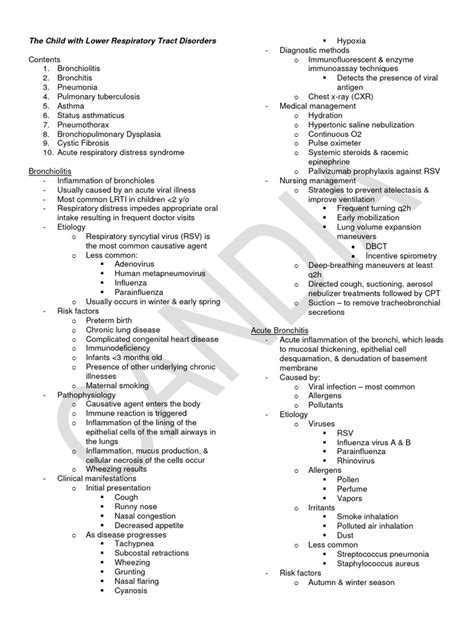 The Child with Lower Respiratory Tract Disorders

Contents
1. Bronchiolitis
2. Bronchitis
3. Pneumonia
4. Pulmonary tuberculosis
5. Asthma
6. Status asthmaticus
7. Pneumothorax
8. Bronchopulmonary Dysplasia
9. Cystic Fibrosis
10. Acute respiratory distress syndrome

Bronchiolitis
- Inflammation of bronchioles
- Usually caused by an acute viral illness
- Most common LRTI in children <2 y/o
- Respiratory distress impedes appropriate oral intake resulting in frequent doctor visits
- Etiology
  o Respiratory syncytial virus (RSV) is the most common causative agent
  o Less common:
    ▪ Adenovirus
    ▪ Human metapneumovirus
    ▪ Influenza
    ▪ Parainfluenza
  o Usually occurs in winter & early spring
- Risk factors
  o Preterm birth
  o Chronic lung disease
  o Complicated congenital heart disease
  o Immunodeficiency
  o Infants <3 months old
  o Presence of other underlying chronic illnesses
  o Maternal smoking
- Pathophysiology
  o Causative agent enters the body
  o Immune reaction is triggered
  o Inflammation of the lining of the epithelial cells of the small airways in the lungs
  o Inflammation, mucus production, & cellular necrosis of the cells occur
  o Wheezing results
- Clinical manifestations
  o Initial presentation
    ▪ Cough
    ▪ Runny nose
    ▪ Nasal congestion
    ▪ Decreased appetite
  o As disease progresses
    ▪ Tachypnea
    ▪ Subcostal retractions
    ▪ Wheezing
    ▪ Grunting
    ▪ Nasal flaring
    ▪ Cyanosis
    ▪ Hypoxia
- Diagnostic methods
  o Immunofluorescent & enzyme immunoassay techniques
    ▪ Detects the presence of viral antigen
  o Chest x-ray (CXR)
- Medical management
  o Hydration
  o Hypertonic saline nebulization
  o Continuous O2
  o Pulse oximeter
  o Systemic steroids & racemic epinephrine
  o Palivizumab prophylaxis against RSV
- Nursing management
  o Strategies to prevent atelectasis & improve ventilation
    ▪ Frequent turning q2h
    ▪ Early mobilization
    ▪ Lung volume expansion maneuvers
      • DBCT
      • Incentive spirometry
  o Deep-breathing maneuvers at least q2h
  o Directed cough, suctioning, aerosol nebulizer treatments followed by CPT
  o Suction – to remove tracheobronchial secretions

Acute Bronchitis
- Acute inflammation of the bronchi, which leads to mucosal thickening, epithelial cell desquamation, & denudation of basement membrane
- Caused by:
  o Viral infection – most common
  o Allergens
  o Pollutants
- Etiology
  o Viruses
    ▪ RSV
    ▪ Influenza virus A & B
    ▪ Parainfluenza
    ▪ Rhinovirus
  o Allergens
    ▪ Pollen
    ▪ Perfume
    ▪ Vapors
  o Irritants
    ▪ Smoke inhalation
    ▪ Polluted air inhalation
    ▪ Dust
  o Less common
    ▪ Streptococcus pneumonia
    ▪ Staphylococcus aureus
- Risk factors
  o Autumn & winter season

CANDIA